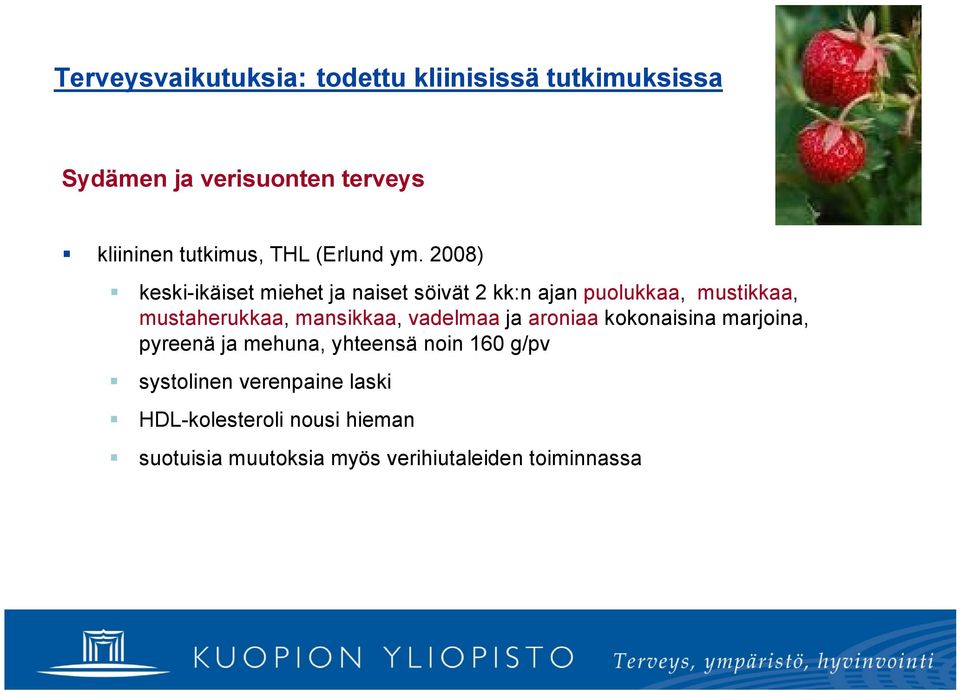 Terveysvaikutuksia: todettu kliinisissä tutkimuksissa

Sydämen ja verisuonten terveys

▪ kliininen tutkimus, THL (Erlund ym. 2008)

▪ keski-ikäiset miehet ja naiset söivät 2 kk:n ajan puolukkaa, mustikkaa, mustaherukkaa, mansikkaa, vadelmaa ja aroniaa kokonaisina marjoina, pyreenä ja mehuna, yhteensä noin 160 g/pv

▪ systolinen verenpaine laski

▪ HDL-kolesteroli nousi hieman

▪ suotuisia muutoksia myös verihiutaleiden toiminnassa

KUOPION YLIOPISTO

Terveys, ympäristö, hyvinvointi